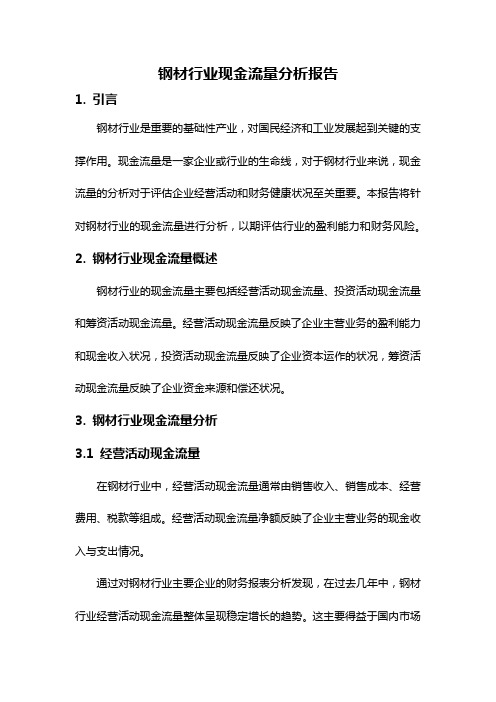 钢材行业现金流量分析报告

1. 引言

钢材行业是重要的基础性产业，对国民经济和工业发展起到关键的支撑作用。现金流量是一家企业或行业的生命线，对于钢材行业来说，现金流量的分析对于评估企业经营活动和财务健康状况至关重要。本报告将针对钢材行业的现金流量进行分析，以期评估行业的盈利能力和财务风险。

2. 钢材行业现金流量概述

钢材行业的现金流量主要包括经营活动现金流量、投资活动现金流量和筹资活动现金流量。经营活动现金流量反映了企业主营业务的盈利能力和现金收入状况，投资活动现金流量反映了企业资本运作的状况，筹资活动现金流量反映了企业资金来源和偿还状况。

3. 钢材行业现金流量分析

3.1 经营活动现金流量

在钢材行业中，经营活动现金流量通常由销售收入、销售成本、经营费用、税款等组成。经营活动现金流量净额反映了企业主营业务的现金收入与支出情况。

通过对钢材行业主要企业的财务报表分析发现，在过去几年中，钢材行业经营活动现金流量整体呈现稳定增长的趋势。这主要得益于国内市场